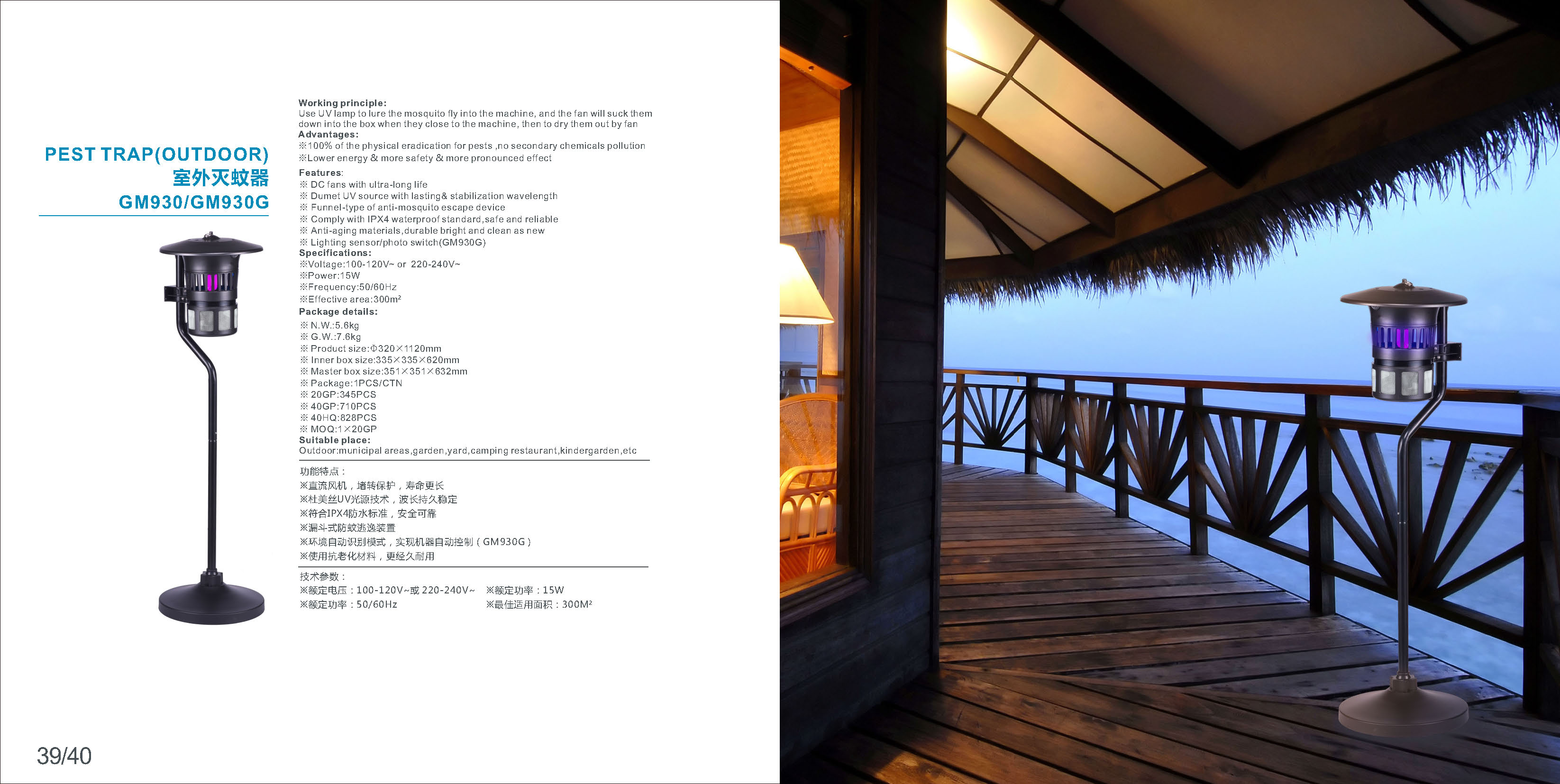 PEST TRAP(OUTDOOR)
室外灭蚊器
GM930/GM930G

Working principle:
Use UV lamp to lure the mosquito fly into the machine, and the fan will suck them down into the box when they close to the machine, then to dry them out by fan
Advantages:
※100% of the physical eradication for pests ,no secondary chemicals pollution
※Lower energy & more safety & more pronounced effect

Features:
※ DC fans with ultra-long life
※ Dumet UV source with lasting& stabilization wavelength
※ Funnel-type of anti-mosquito escape device
※ Comply with IPX4 waterproof standard,safe and reliable
※ Anti-aging materials,durable bright and clean as new
※ Lighting sensor/photo switch(GM930G)
Specifications:
※Voltage:100-120V~ or 220-240V~
※Power:15W
※Frequency:50/60Hz
※Effective area:300m²
Package details:
※ N.W.:5.6kg
※ G.W.:7.6kg
※ Product size:Φ320×1120mm
※ Inner box size:335×335×620mm
※ Master box size:351×351×632mm
※ Package:1PCS/CTN
※ 20GP:345PCS
※ 40GP:710PCS
※ 40HQ:828PCS
※ MOQ:1×20GP
Suitable place:
Outdoor:municipal areas,garden,yard,camping restaurant,kindergarden,etc

功能特点：
※直流风机，堵转保护，寿命更长
※杜美丝UV光源技术，波长持久稳定
※符合IPX4防水标准，安全可靠
※漏斗式防蚊逃逸装置
※环境自动识别模式，实现机器自动控制（GM930G）
※使用抗老化材料，更经久耐用

技术参数：
※额定电压：100-120V~或 220-240V~ ※额定功率：15W
※额定功率：50/60Hz ※最佳适用面积：300M²

39/40